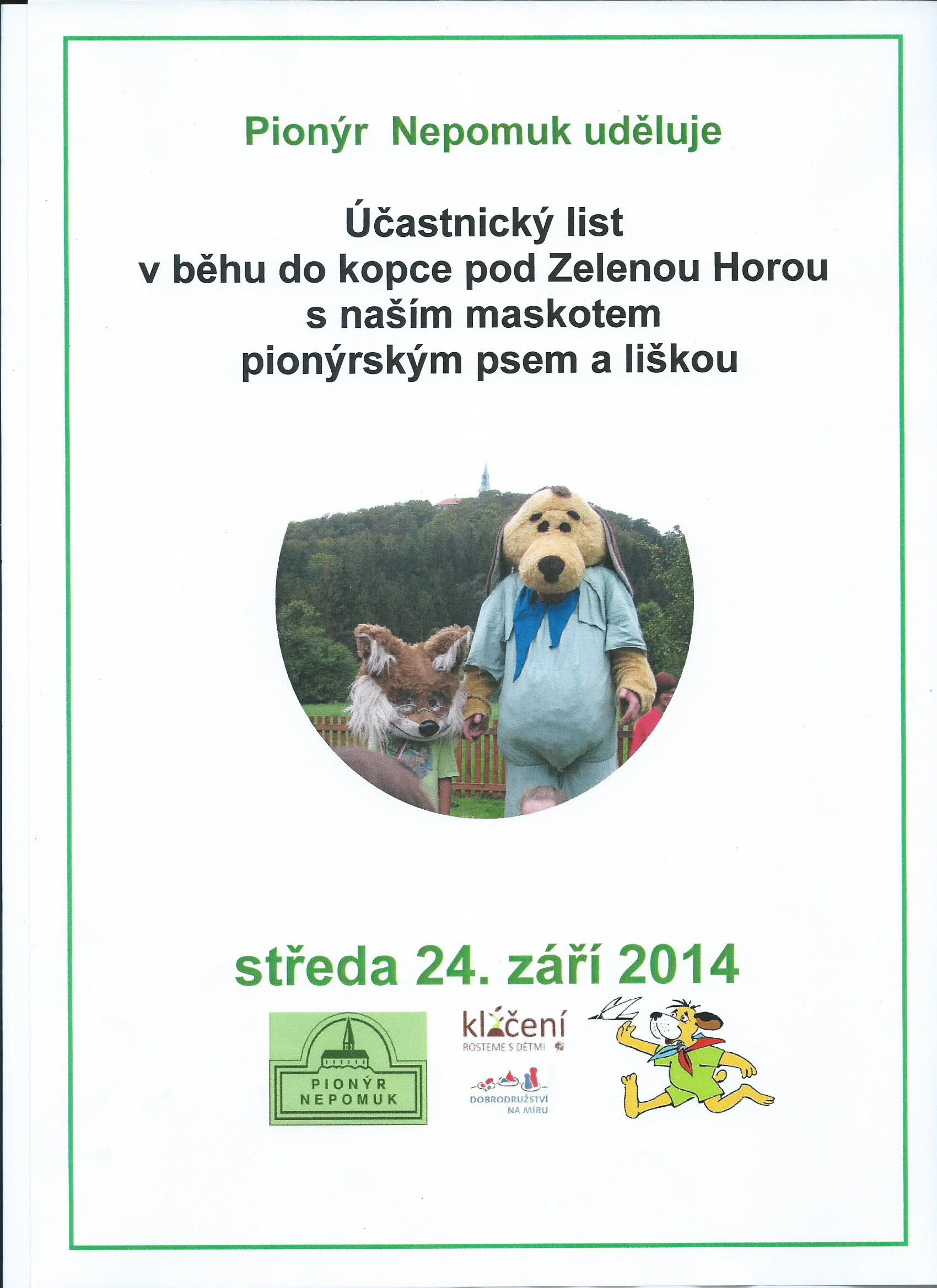 Pionýr Nepomuk uděluje

Účastnický list
v běhu do kopce pod Zelenou Horou
s naším maskotem
pionýrským psem a liškou

středa 24. září 2014

PIONÝR
NEPOMUK

klíčení
ROSTEME S DĚTMI

DOBRODRUŽSTVÍ
NA MÍRU